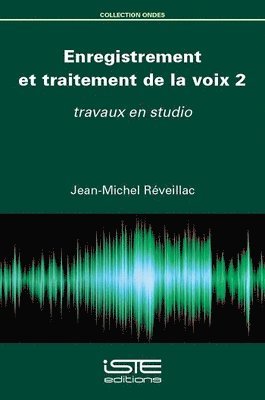 COLLECTION ONDES

Enregistrement et traitement de la voix 2

travaux en studio

Jean-Michel Réveillac

iSTE
editions